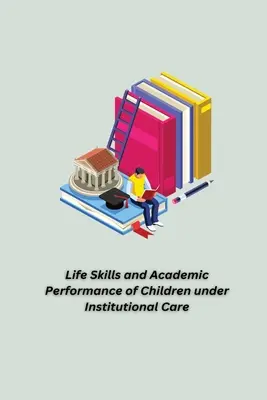 Life Skills and Academic Performance of Children under Institutional Care